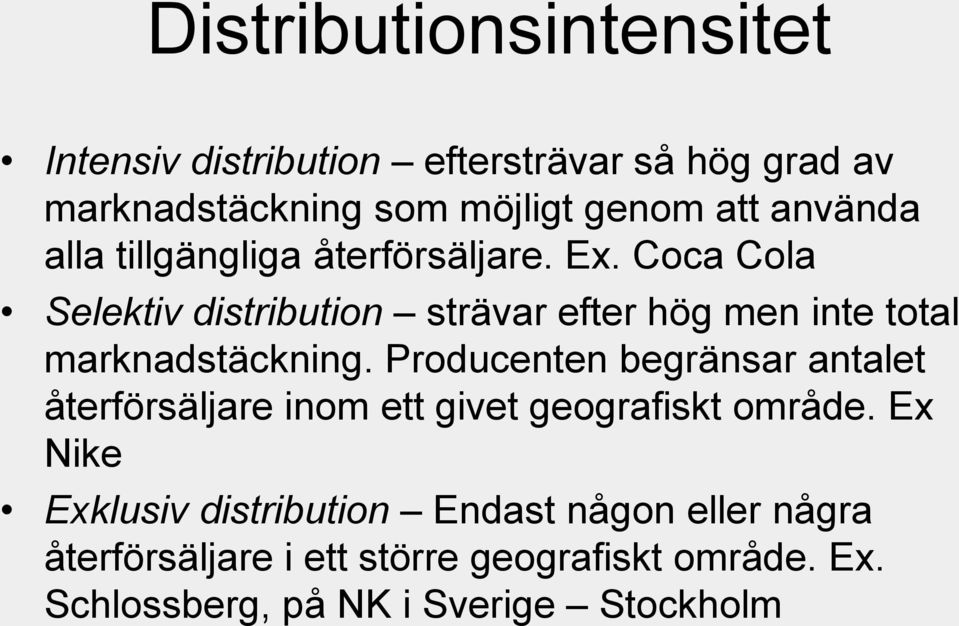 Distributionsintensitet

• Intensiv distribution – eftersträvar så hög grad av marknadstäckning som möjligt genom att använda alla tillgängliga återförsäljare. Ex. Coca Cola

• Selektiv distribution – strävar efter hög men inte total marknadstäckning. Producenten begränsar antalet återförsäljare inom ett givet geografiskt område. Ex Nike

• Exklusiv distribution – Endast någon eller några återförsäljare i ett större geografiskt område. Ex. Schlossberg, på NK i Sverige – Stockholm